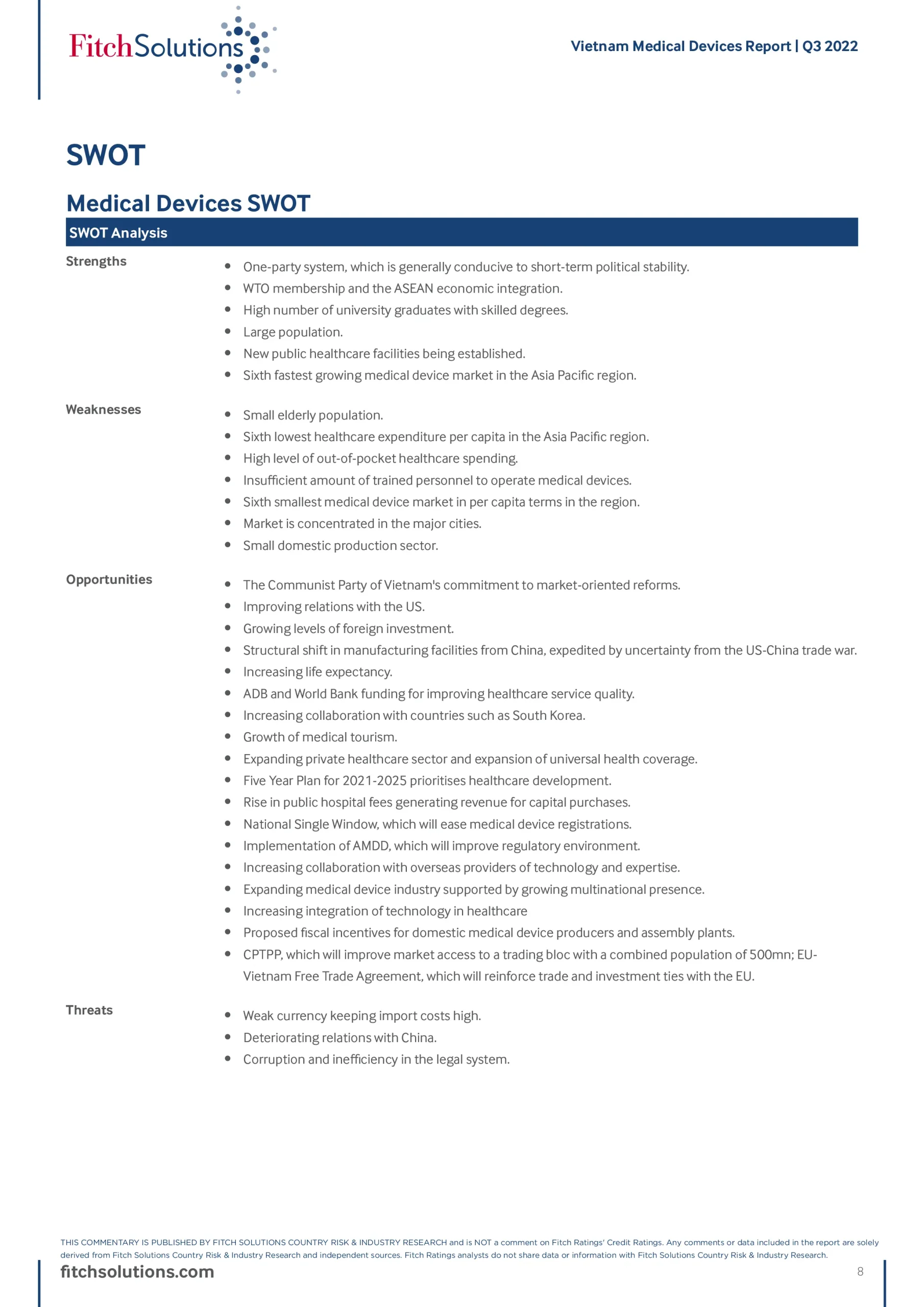 FitchSolutions

Vietnam Medical Devices Report | Q3 2022

SWOT

Medical Devices SWOT

SWOT Analysis

Strengths

- One-party system, which is generally conducive to short-term political stability.
- WTO membership and the ASEAN economic integration.
- High number of university graduates with skilled degrees.
- Large population.
- New public healthcare facilities being established.
- Sixth fastest growing medical device market in the Asia Pacific region.

Weaknesses

- Small elderly population.
- Sixth lowest healthcare expenditure per capita in the Asia Pacific region.
- High level of out-of-pocket healthcare spending.
- Insufficient amount of trained personnel to operate medical devices.
- Sixth smallest medical device market in per capita terms in the region.
- Market is concentrated in the major cities.
- Small domestic production sector.

Opportunities

- The Communist Party of Vietnam's commitment to market-oriented reforms.
- Improving relations with the US.
- Growing levels of foreign investment.
- Structural shift in manufacturing facilities from China, expedited by uncertainty from the US-China trade war.
- Increasing life expectancy.
- ADB and World Bank funding for improving healthcare service quality.
- Increasing collaboration with countries such as South Korea.
- Growth of medical tourism.
- Expanding private healthcare sector and expansion of universal health coverage.
- Five Year Plan for 2021-2025 prioritises healthcare development.
- Rise in public hospital fees generating revenue for capital purchases.
- National Single Window, which will ease medical device registrations.
- Implementation of AMDD, which will improve regulatory environment.
- Increasing collaboration with overseas providers of technology and expertise.
- Expanding medical device industry supported by growing multinational presence.
- Increasing integration of technology in healthcare
- Proposed fiscal incentives for domestic medical device producers and assembly plants.
- CPTPP, which will improve market access to a trading bloc with a combined population of 500mn; EU-Vietnam Free Trade Agreement, which will reinforce trade and investment ties with the EU.

Threats

- Weak currency keeping import costs high.
- Deteriorating relations with China.
- Corruption and inefficiency in the legal system.

THIS COMMENTARY IS PUBLISHED BY FITCH SOLUTIONS COUNTRY RISK & INDUSTRY RESEARCH and is NOT a comment on Fitch Ratings' Credit Ratings. Any comments or data included in the report are solely derived from Fitch Solutions Country Risk & Industry Research and independent sources. Fitch Ratings analysts do not share data or information with Fitch Solutions Country Risk & Industry Research.

fitchsolutions.com

8